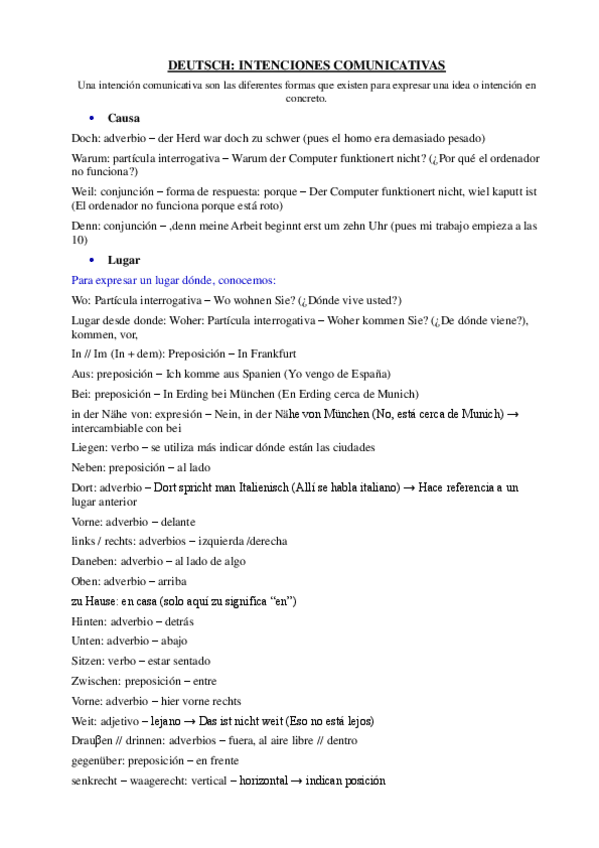 DEUTSCH: INTENCIONES COMUNICATIVAS

Una intención comunicativa son las diferentes formas que existen para expresar una idea o intención en concreto.

• Causa

Doch: adverbio – der Herd war doch zu schwer (pues el horno era demasiado pesado)

Warum: partícula interrogativa – Warum der Computer funktionert nicht? (¿Por qué el ordenador no funciona?)

Weil: conjunción – forma de respuesta: porque – Der Computer funktionert nicht, wiel kaputt ist (El ordenador no funciona porque está roto)

Denn: conjunción – ,denn meine Arbeit beginnt erst um zehn Uhr (pues mi trabajo empieza a las 10)

• Lugar

Para expresar un lugar dónde, conocemos:

Wo: Partícula interrogativa – Wo wohnen Sie? (¿Dónde vive usted?)

Lugar desde donde: Woher: Partícula interrogativa – Woher kommen Sie? (¿De dónde viene?), kommen, vor,

In // Im (In + dem): Preposición – In Frankfurt

Aus: preposición – Ich komme aus Spanien (Yo vengo de España)

Bei: preposición – In Erding bei München (En Erding cerca de Munich)

in der Nähe von: expresión – Nein, in der Nähe von München (No, está cerca de Munich) → intercambiable con bei

Liegen: verbo – se utiliza más indicar dónde están las ciudades

Neben: preposición – al lado

Dort: adverbio – Dort spricht man Italienisch (Allí se habla italiano) → Hace referencia a un lugar anterior

Vorne: adverbio – delante

links / rechts: adverbios – izquierda /derecha

Daneben: adverbio – al lado de algo

Oben: adverbio – arriba

zu Hause: en casa (solo aquí zu significa "en")

Hinten: adverbio – detrás

Unten: adverbio – abajo

Sitzen: verbo – estar sentado

Zwischen: preposición – entre

Vorne: adverbio – hier vorne rechts

Weit: adjetivo – lejano → Das ist nicht weit (Eso no está lejos)

Drauβen // drinnen: adverbios – fuera, al aire libre // dentro

gegenüber: preposición – en frente

senkrecht – waagerecht: vertical – horizontal → indican posición